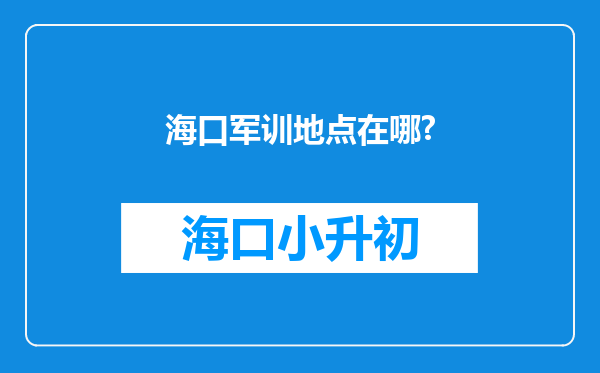 海口军训地点在哪?

海口小升初